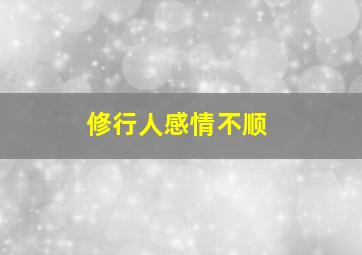 修行人感情不顺